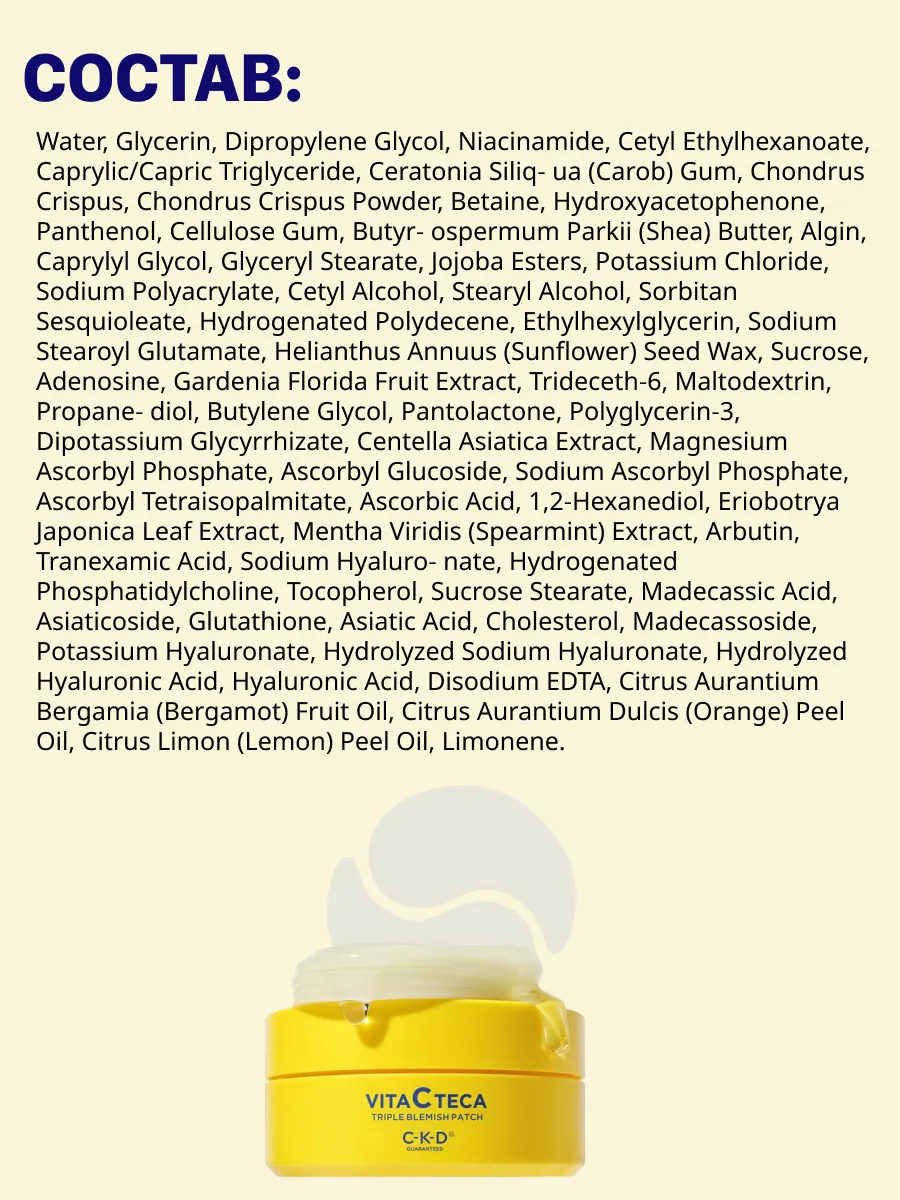 СОСТАВ:

Water, Glycerin, Dipropylene Glycol, Niacinamide, Cetyl Ethylhexanoate, Caprylic/Capric Triglyceride, Ceratonia Siliq- ua (Carob) Gum, Chondrus Crispus, Chondrus Crispus Powder, Betaine, Hydroxyacetophenone, Panthenol, Cellulose Gum, Butyr- ospermum Parkii (Shea) Butter, Algin, Caprylyl Glycol, Glyceryl Stearate, Jojoba Esters, Potassium Chloride, Sodium Polyacrylate, Cetyl Alcohol, Stearyl Alcohol, Sorbitan Sesquioleate, Hydrogenated Polydecene, Ethylhexylglycerin, Sodium Stearoyl Glutamate, Helianthus Annuus (Sunflower) Seed Wax, Sucrose, Adenosine, Gardenia Florida Fruit Extract, Trideceth-6, Maltodextrin, Propane- diol, Butylene Glycol, Pantolactone, Polyglycerin-3, Dipotassium Glycyrrhizate, Centella Asiatica Extract, Magnesium Ascorbyl Phosphate, Ascorbyl Glucoside, Sodium Ascorbyl Phosphate, Ascorbyl Tetraisopalmitate, Ascorbic Acid, 1,2-Hexanediol, Eriobotrya Japonica Leaf Extract, Mentha Viridis (Spearmint) Extract, Arbutin, Tranexamic Acid, Sodium Hyaluro- nate, Hydrogenated Phosphatidylcholine, Tocopherol, Sucrose Stearate, Madecassic Acid, Asiaticoside, Glutathione, Asiatic Acid, Cholesterol, Madecassoside, Potassium Hyaluronate, Hydrolyzed Sodium Hyaluronate, Hydrolyzed Hyaluronic Acid, Hyaluronic Acid, Disodium EDTA, Citrus Aurantium Bergamia (Bergamot) Fruit Oil, Citrus Aurantium Dulcis (Orange) Peel Oil, Citrus Limon (Lemon) Peel Oil, Limonene.

VITA C TECA
TRIPLE BLEMISH PATCH
C-K-D®
GUARANTEED